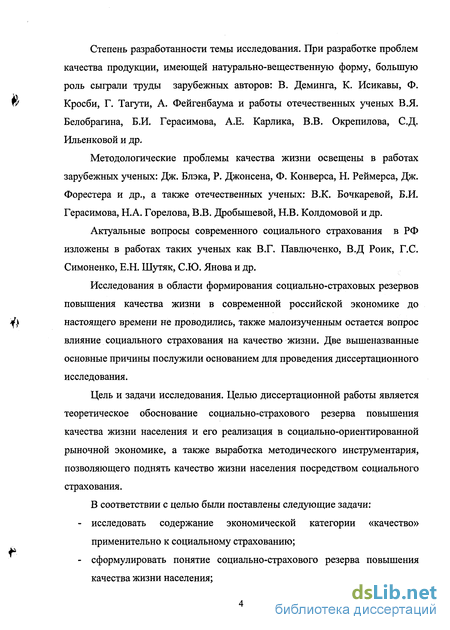 Степень разработанности темы исследования. При разработке проблем качества продукции, имеющей натурально-вещественную форму, большую роль сыграли труды зарубежных авторов: В. Деминга, К. Исикавы, Ф. Кросби, Г. Тагути, А. Фейгенбаума и работы отечественных ученых В.Я. Белобрагина, Б.И. Герасимова, А.Е. Карлика, В.В. Окрепилова, С.Д. Ильенковой и др.

Методологические проблемы качества жизни освещены в работах зарубежных ученых: Дж. Блэка, Р. Джонсена, Ф. Конверса, Н. Реймерса, Дж. Форестера и др., а также отечественных ученых: В.К. Бочкаревой, Б.И. Герасимова, Н.А. Горелова, В.В. Дробышевой, Н.В. Колдомовой и др.

Актуальные вопросы современного социального страхования в РФ изложены в работах таких ученых как В.Г. Павлюченко, В.Д Роик, Г.С. Симоненко, Е.Н. Шутяк, С.Ю. Янова и др.

Исследования в области формирования социально-страховых резервов повышения качества жизни в современной российской экономике до настоящего времени не проводились, также малоизученным остается вопрос влияние социального страхования на качество жизни. Две вышеназванные основные причины послужили основанием для проведения диссертационного исследования.

Цель и задачи исследования. Целью диссертационной работы является теоретическое обоснование социально-страхового резерва повышения качества жизни населения и его реализация в социально-ориентированной рыночной экономике, а также выработка методического инструментария, позволяющего поднять качество жизни населения посредством социального страхования.

В соответствии с целью были поставлены следующие задачи:
- исследовать содержание экономической категории «качество» применительно к социальному страхованию;
- сформулировать понятие социально-страхового резерва повышения качества жизни населения;

4

dsLib.net
библиотека диссертаций